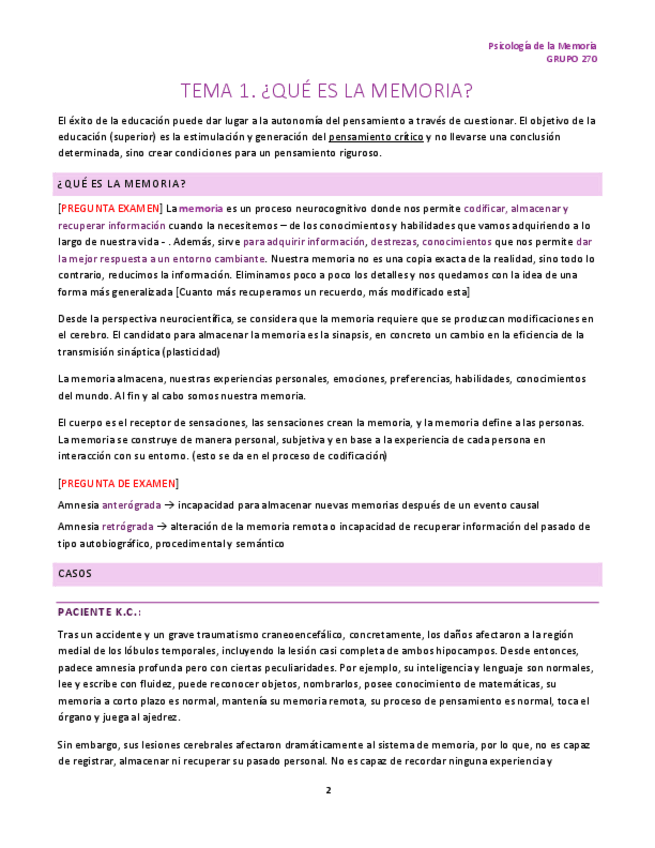 Psicología de la Memoria
GRUPO 270

TEMA 1. ¿QUÉ ES LA MEMORIA?

El éxito de la educación puede dar lugar a la autonomía del pensamiento a través de cuestionar. El objetivo de la educación (superior) es la estimulación y generación del pensamiento crítico y no llevarse una conclusión determinada, sino crear condiciones para un pensamiento riguroso.

¿QUÉ ES LA MEMORIA?

[PREGUNTA EXAMEN] La memoria es un proceso neurocognitivo donde nos permite codificar, almacenar y recuperar información cuando la necesitemos – de los conocimientos y habilidades que vamos adquiriendo a lo largo de nuestra vida - . Además, sirve para adquirir información, destrezas, conocimientos que nos permite dar la mejor respuesta a un entorno cambiante. Nuestra memoria no es una copia exacta de la realidad, sino todo lo contrario, reducimos la información. Eliminamos poco a poco los detalles y nos quedamos con la idea de una forma más generalizada [Cuanto más recuperamos un recuerdo, más modificado esta]

Desde la perspectiva neurocientífica, se considera que la memoria requiere que se produzcan modificaciones en el cerebro. El candidato para almacenar la memoria es la sinapsis, en concreto un cambio en la eficiencia de la transmisión sináptica (plasticidad)

La memoria almacena, nuestras experiencias personales, emociones, preferencias, habilidades, conocimientos del mundo. Al fin y al cabo somos nuestra memoria.

El cuerpo es el receptor de sensaciones, las sensaciones crean la memoria, y la memoria define a las personas. La memoria se construye de manera personal, subjetiva y en base a la experiencia de cada persona en interacción con su entorno. (esto se da en el proceso de codificación)

[PREGUNTA DE EXAMEN]

Amnesia anterógrada → incapacidad para almacenar nuevas memorias después de un evento causal

Amnesia retrógrada → alteración de la memoria remota o incapacidad de recuperar información del pasado de tipo autobiográfico, procedimental y semántico

CASOS

PACIENTE K.C.:

Tras un accidente y un grave traumatismo craneoencefálico, concretamente, los daños afectaron a la región medial de los lóbulos temporales, incluyendo la lesión casi completa de ambos hipocampos. Desde entonces, padece amnesia profunda pero con ciertas peculiaridades. Por ejemplo, su inteligencia y lenguaje son normales, lee y escribe con fluidez, puede reconocer objetos, nombrarlos, posee conocimiento de matemáticas, su memoria a corto plazo es normal, mantenía su memoria remota, su proceso de pensamiento es normal, toca el órgano y juega al ajedrez.

Sin embargo, sus lesiones cerebrales afectaron dramáticamente al sistema de memoria, por lo que, no es capaz de registrar, almacenar ni recuperar su pasado personal. No es capaz de recordar ninguna experiencia y

2